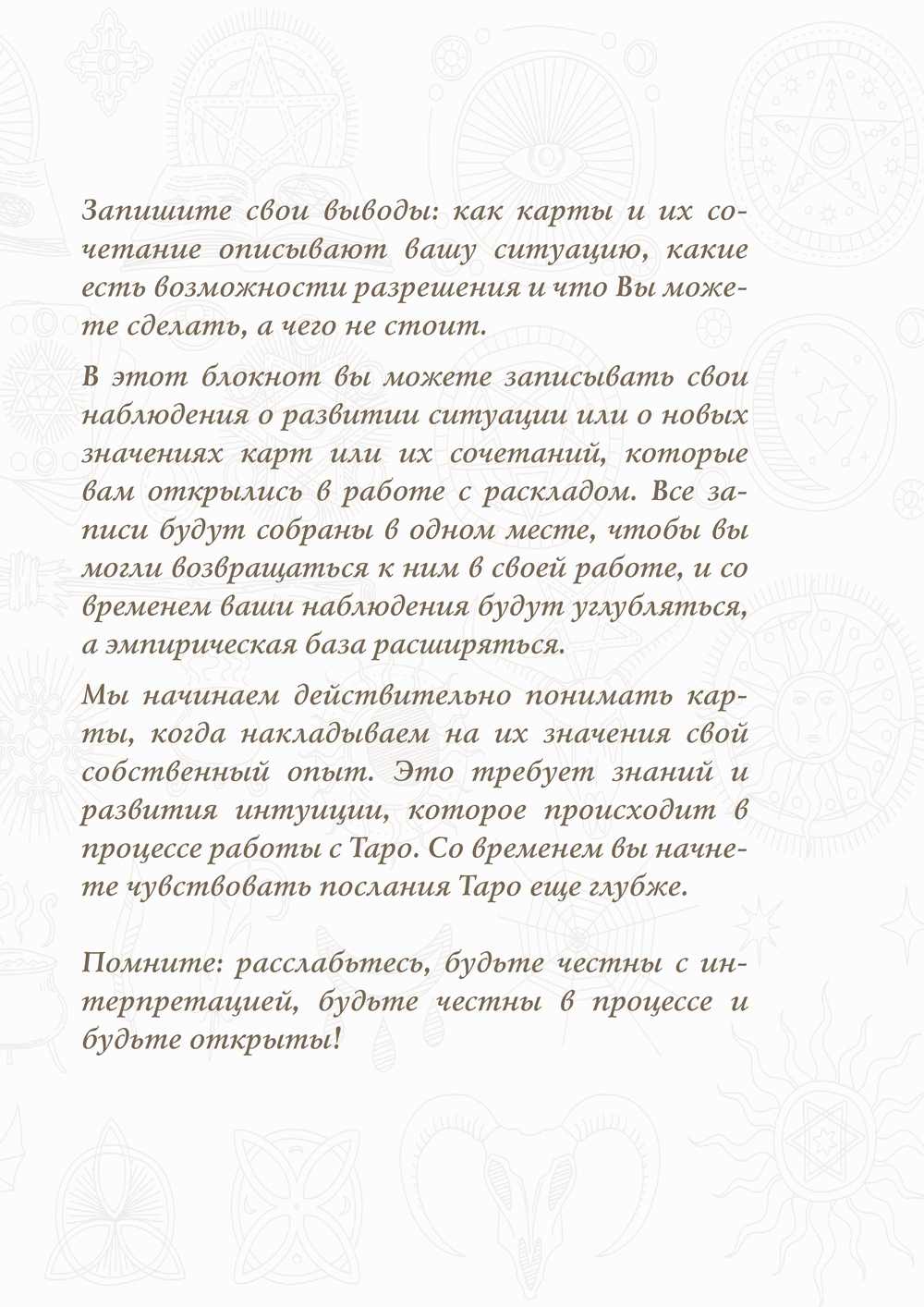 Запишите свои выводы: как карты и их сочетание описывают вашу ситуацию, какие есть возможности разрешения и что Вы можете сделать, а чего не стоит.

В этот блокнот вы можете записывать свои наблюдения о развитии ситуации или о новых значениях карт или их сочетаний, которые вам открылись в работе с раскладом. Все записи будут собраны в одном месте, чтобы вы могли возвращаться к ним в своей работе, и со временем ваши наблюдения будут углубляться, а эмпирическая база расширяться.

Мы начинаем действительно понимать карты, когда накладываем на их значения свой собственный опыт. Это требует знаний и развития интуиции, которое происходит в процессе работы с Таро. Со временем вы начнете чувствовать послания Таро еще глубже.

Помните: расслабьтесь, будьте честны с интерпретацией, будьте честны в процессе и будьте открыты!